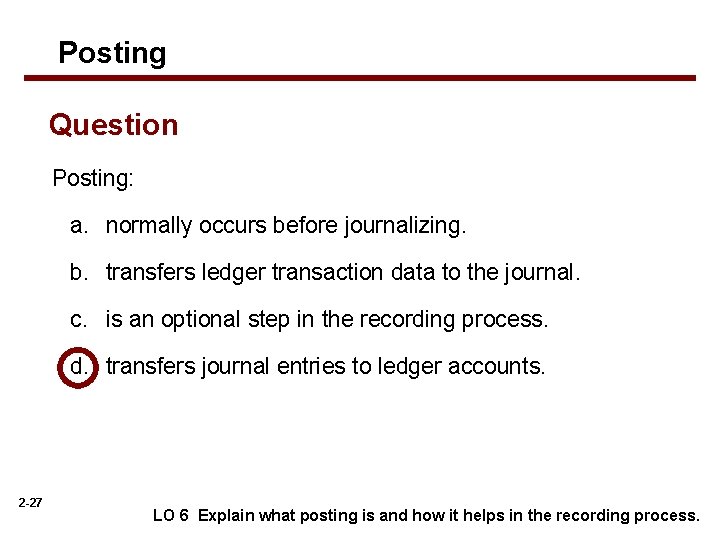 Posting

Question

Posting:

a. normally occurs before journalizing.

b. transfers ledger transaction data to the journal.

c. is an optional step in the recording process.

d. transfers journal entries to ledger accounts.

2-27

LO 6 Explain what posting is and how it helps in the recording process.